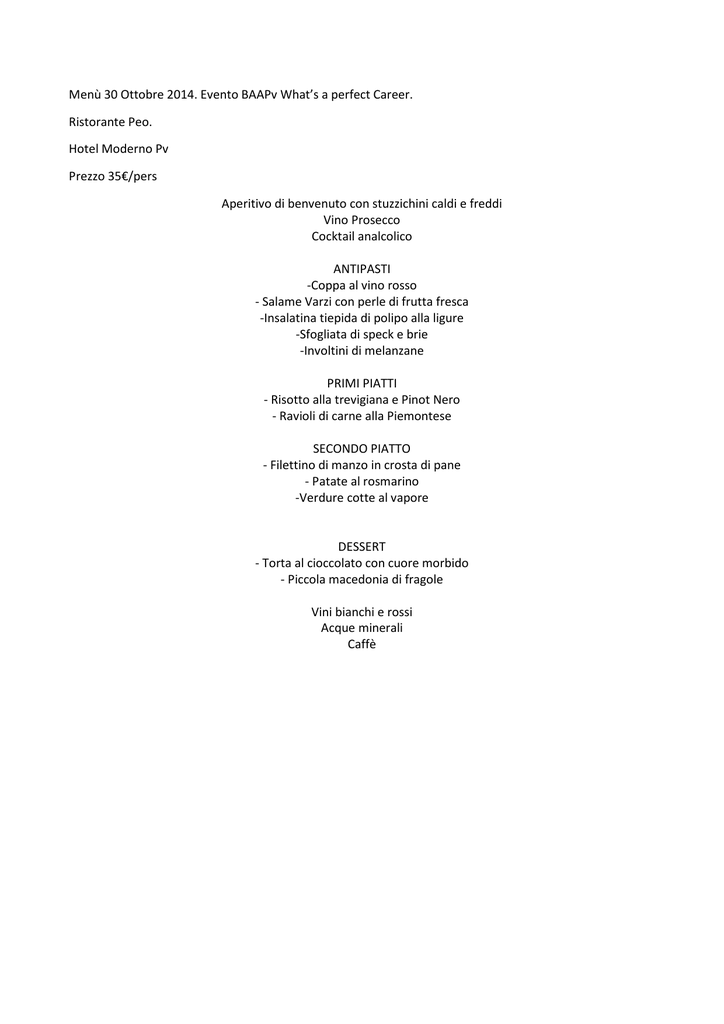 Menù 30 Ottobre 2014. Evento BAAPv What's a perfect Career.

Ristorante Peo.

Hotel Moderno Pv

Prezzo 35€/pers

Aperitivo di benvenuto con stuzzichini caldi e freddi
Vino Prosecco
Cocktail analcolico

ANTIPASTI
-Coppa al vino rosso
- Salame Varzi con perle di frutta fresca
-Insalatina tiepida di polipo alla ligure
-Sfogliata di speck e brie
-Involtini di melanzane

PRIMI PIATTI
- Risotto alla trevigiana e Pinot Nero
- Ravioli di carne alla Piemontese

SECONDO PIATTO
- Filettino di manzo in crosta di pane
- Patate al rosmarino
-Verdure cotte al vapore

DESSERT
- Torta al cioccolato con cuore morbido
- Piccola macedonia di fragole

Vini bianchi e rossi
Acque minerali
Caffè